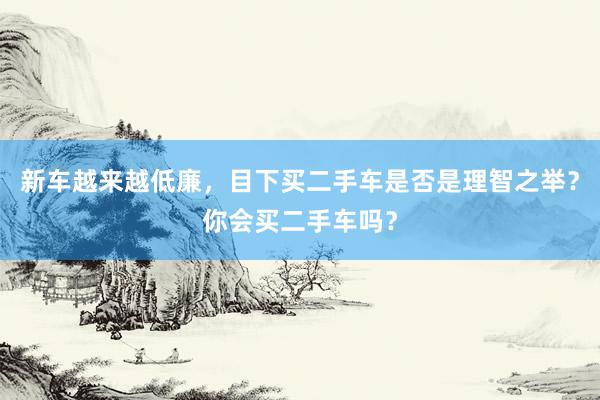 新车越来越低廉，目下买二手车是否是理智之举？你会买二手车吗？